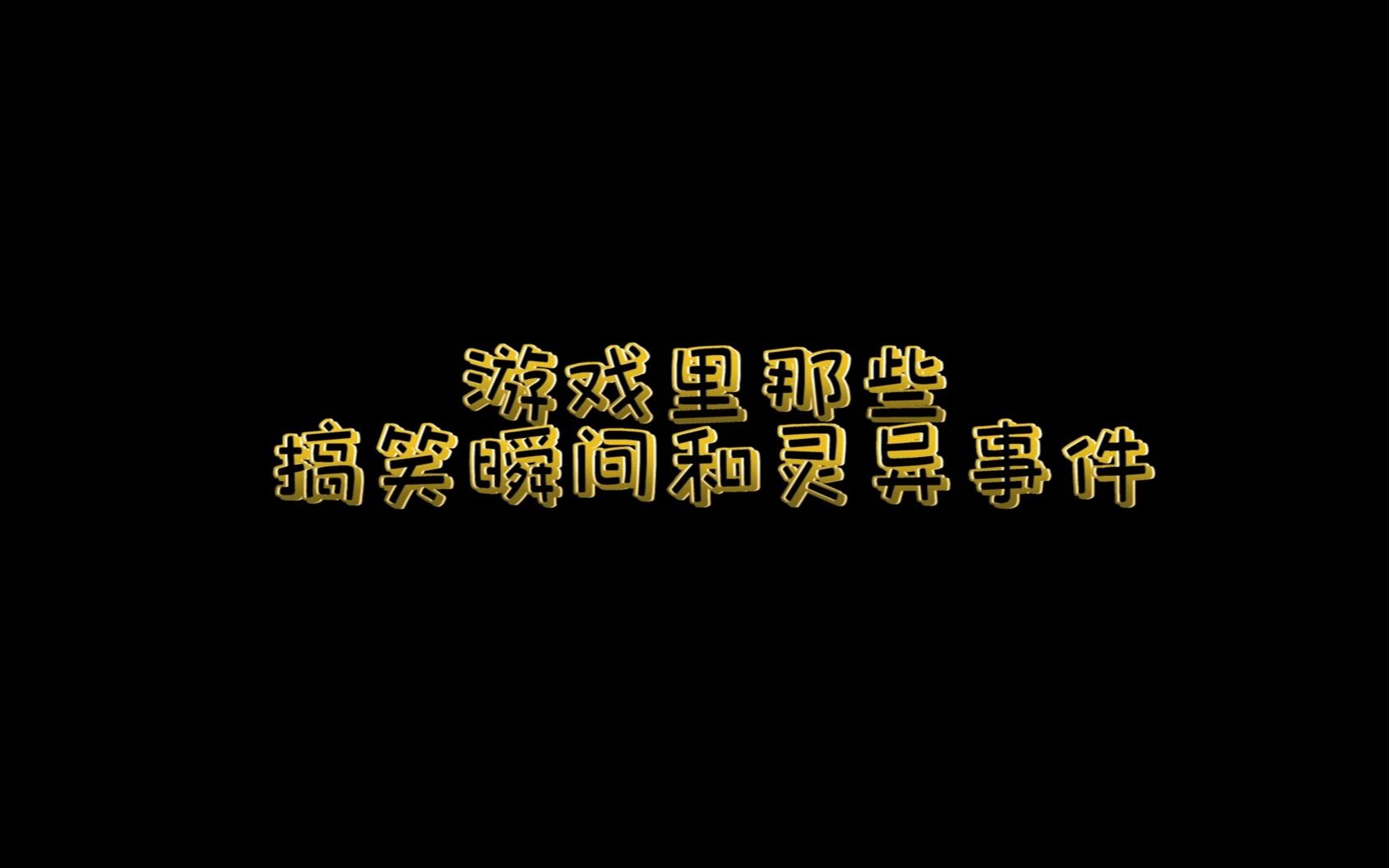 游戏里那些
搞笑瞬间和灵异事件